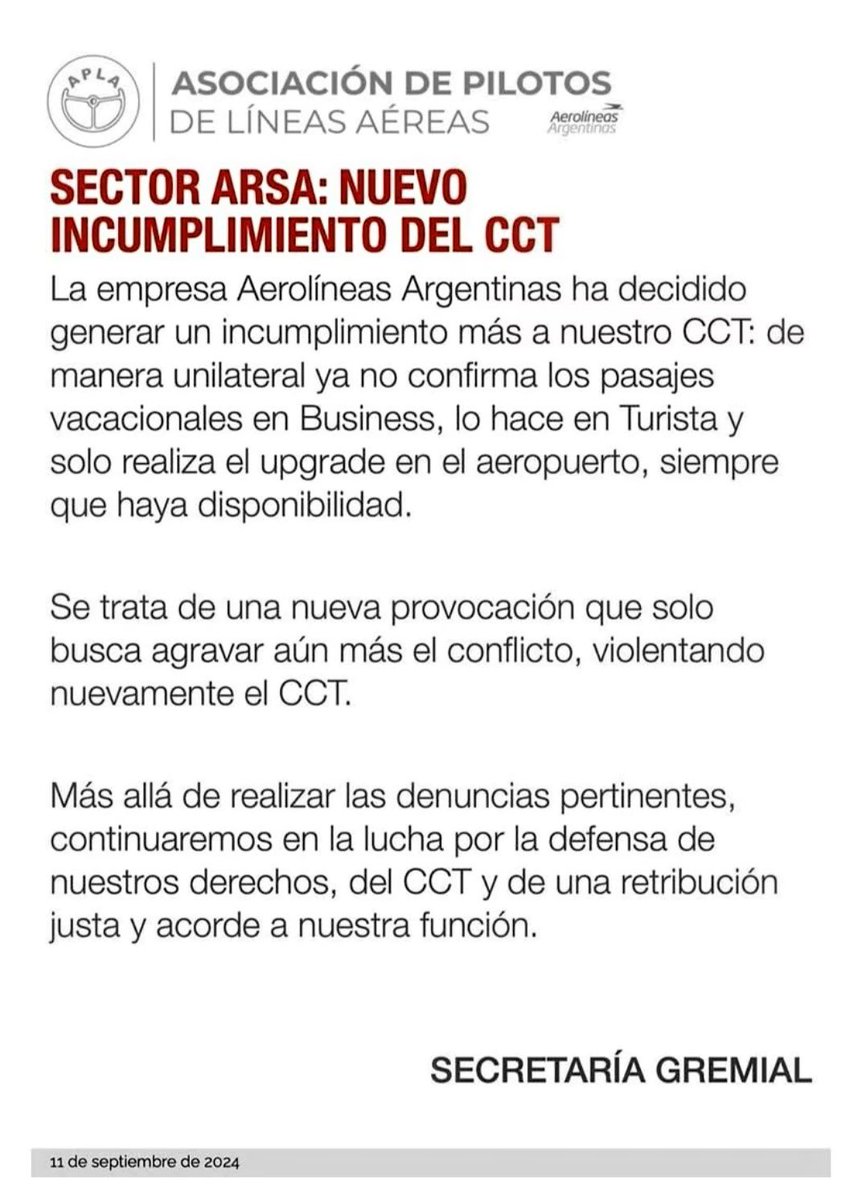 APLA

ASOCIACIÓN DE PILOTOS DE LÍNEAS AÉREAS

Aerolíneas Argentinas

SECTOR ARSA: NUEVO INCUMPLIMIENTO DEL CCT

La empresa Aerolíneas Argentinas ha decidido generar un incumplimiento más a nuestro CCT: de manera unilateral ya no confirma los pasajes vacacionales en Business, lo hace en Turista y solo realiza el upgrade en el aeropuerto, siempre que haya disponibilidad.

Se trata de una nueva provocación que solo busca agravar aún más el conflicto, violentando nuevamente el CCT.

Más allá de realizar las denuncias pertinentes, continuaremos en la lucha por la defensa de nuestros derechos, del CCT y de una retribución justa y acorde a nuestra función.

SECRETARÍA GREMIAL

11 de septiembre de 2024